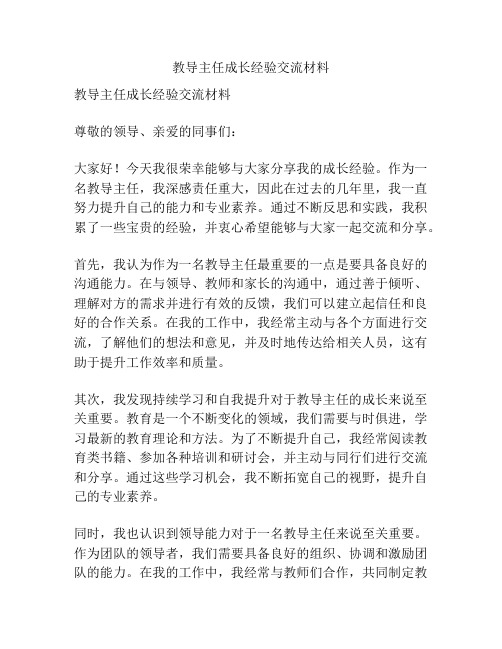 教导主任成长经验交流材料

教导主任成长经验交流材料

尊敬的领导、亲爱的同事们：

大家好！今天我很荣幸能够与大家分享我的成长经验。作为一名教导主任，我深感责任重大，因此在过去的几年里，我一直努力提升自己的能力和专业素养。通过不断反思和实践，我积累了一些宝贵的经验，并衷心希望能够与大家一起交流和分享。

首先，我认为作为一名教导主任最重要的一点是要具备良好的沟通能力。在与领导、教师和家长的沟通中，通过善于倾听、理解对方的需求并进行有效的反馈，我们可以建立起信任和良好的合作关系。在我的工作中，我经常主动与各个方面进行交流，了解他们的想法和意见，并及时地传达给相关人员，这有助于提升工作效率和质量。

其次，我发现持续学习和自我提升对于教导主任的成长来说至关重要。教育是一个不断变化的领域，我们需要与时俱进，学习最新的教育理论和方法。为了不断提升自己，我经常阅读教育类书籍、参加各种培训和研讨会，并主动与同行们进行交流和分享。通过这些学习机会，我不断拓宽自己的视野，提升自己的专业素养。

同时，我也认识到领导能力对于一名教导主任来说至关重要。作为团队的领导者，我们需要具备良好的组织、协调和激励团队的能力。在我的工作中，我经常与教师们合作，共同制定教